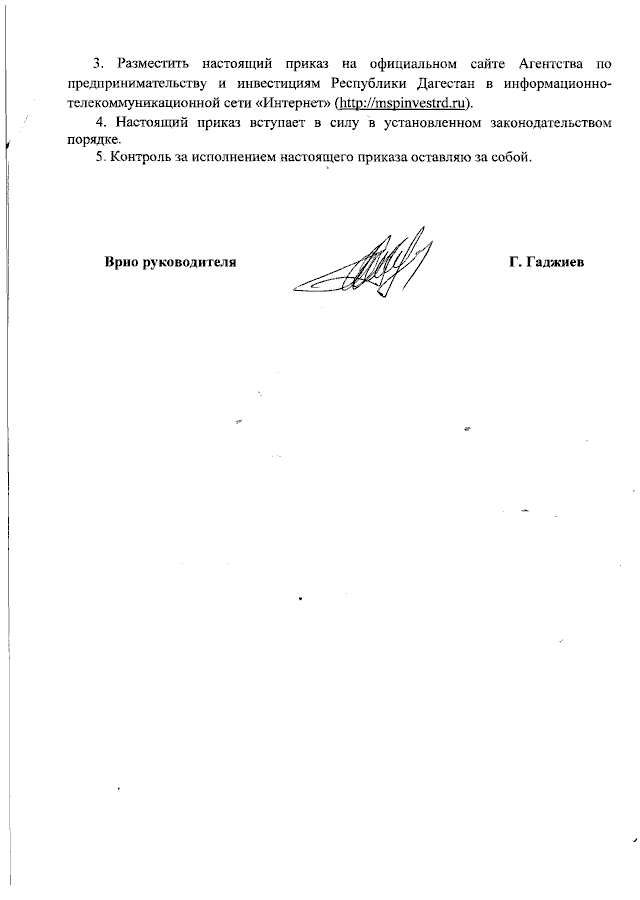 3. Разместить настоящий приказ на официальном сайте Агентства по предпринимательству и инвестициям Республики Дагестан в информационно-телекоммуникационной сети «Интернет» (http://mspinvestrd.ru).

4. Настоящий приказ вступает в силу в установленном законодательством порядке.

5. Контроль за исполнением настоящего приказа оставляю за собой.

Врио руководителя

Г. Гаджиев